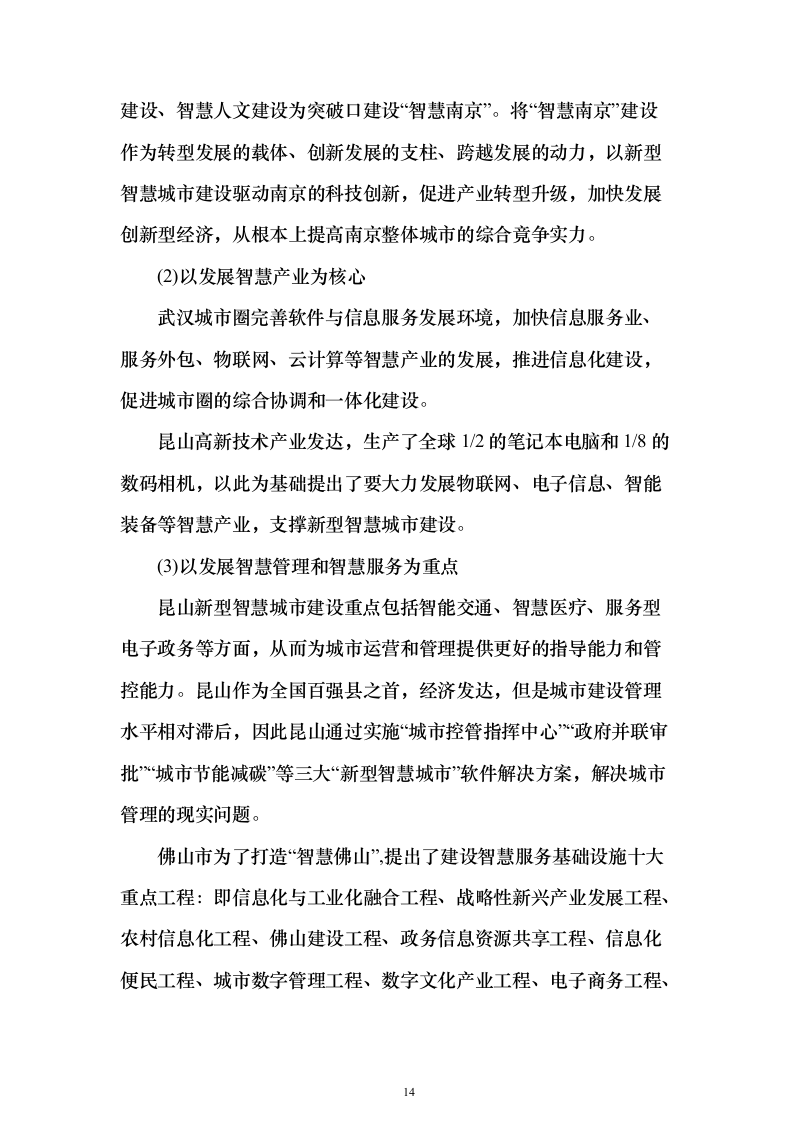 建设、智慧人文建设为突破口建设“智慧南京”。将“智慧南京”建设作为转型发展的载体、创新发展的支柱、跨越发展的动力，以新型智慧城市建设驱动南京的科技创新，促进产业转型升级，加快发展创新型经济，从根本上提高南京整体城市的综合竞争实力。

(2)以发展智慧产业为核心

武汉城市圈完善软件与信息服务发展环境，加快信息服务业、服务外包、物联网、云计算等智慧产业的发展，推进信息化建设，促进城市圈的综合协调和一体化建设。

昆山高新技术产业发达，生产了全球 1/2 的笔记本电脑和 1/8 的数码相机，以此为基础提出了要大力发展物联网、电子信息、智能装备等智慧产业，支撑新型智慧城市建设。

(3)以发展智慧管理和智慧服务为重点

昆山新型智慧城市建设重点包括智能交通、智慧医疗、服务型电子政务等方面，从而为城市运营和管理提供更好的指导能力和管控能力。昆山作为全国百强县之首，经济发达，但是城市建设管理水平相对滞后，因此昆山通过实施“城市控管指挥中心”“政府并联审批”“城市节能减碳”等三大“新型智慧城市”软件解决方案，解决城市管理的现实问题。

佛山市为了打造“智慧佛山”,提出了建设智慧服务基础设施十大重点工程：即信息化与工业化融合工程、战略性新兴产业发展工程、农村信息化工程、佛山建设工程、政务信息资源共享工程、信息化便民工程、城市数字管理工程、数字文化产业工程、电子商务工程、

14